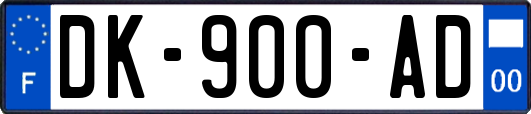 F

DK-900-AD

00